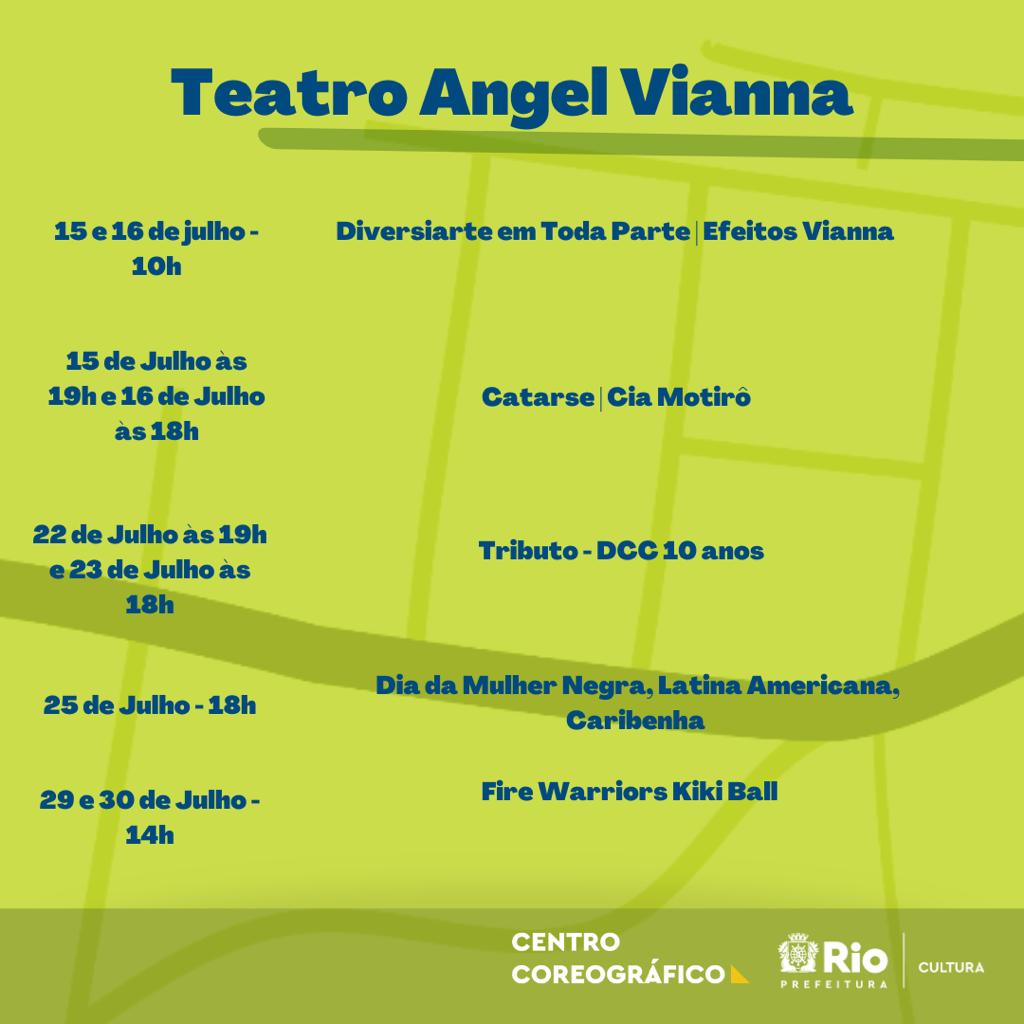 Teatro Angel Vianna

| | |
|---|---|
| 15 e 16 de julho - 10h | Diversiarte em Toda Parte \| Efeitos Vianna |
| 15 de Julho às 19h e 16 de Julho às 18h | Catarse \| Cia Motirô |
| 22 de Julho às 19h e 23 de Julho às 18h | Tributo - DCC 10 anos |
| 25 de Julho - 18h | Dia da Mulher Negra, Latina Americana, Caribenha |
| 29 e 30 de Julho - 14h | Fire Warriors Kiki Ball |

CENTRO COREOGRÁFICO

Rio PREFEITURA

CULTURA